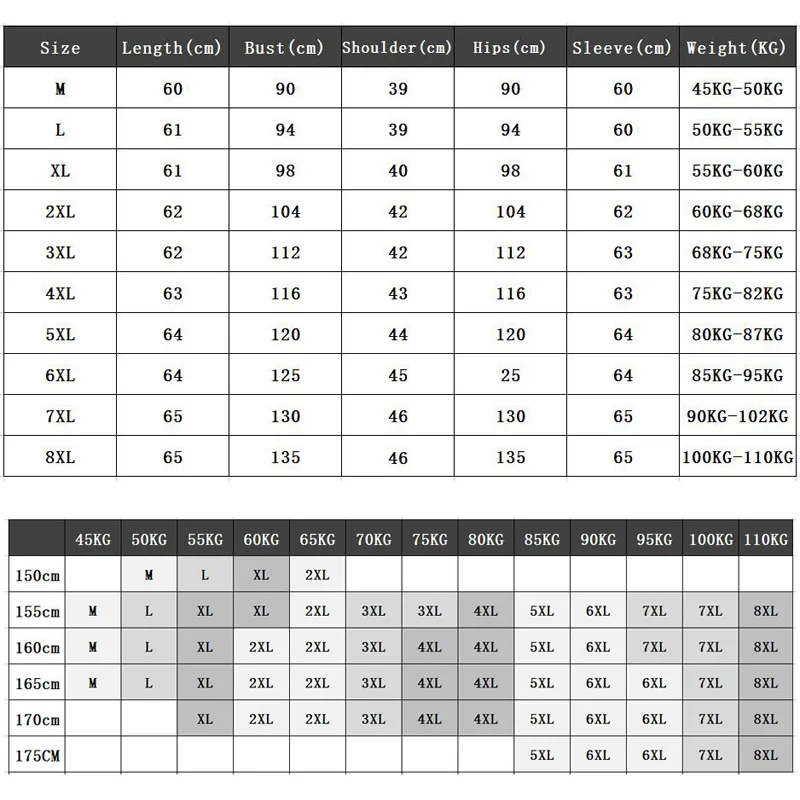 | Size | Length(cm) | Bust(cm) | Shoulder(cm) | Hips(cm) | Sleeve(cm) | Weight(KG) |
|---|---|---|---|---|---|---|
| M | 60 | 90 | 39 | 90 | 60 | 45KG-50KG |
| L | 61 | 94 | 39 | 94 | 60 | 50KG-55KG |
| XL | 61 | 98 | 40 | 98 | 61 | 55KG-60KG |
| 2XL | 62 | 104 | 42 | 104 | 62 | 60KG-68KG |
| 3XL | 62 | 112 | 42 | 112 | 63 | 68KG-75KG |
| 4XL | 63 | 116 | 43 | 116 | 63 | 75KG-82KG |
| 5XL | 64 | 120 | 44 | 120 | 64 | 80KG-87KG |
| 6XL | 64 | 125 | 45 | 25 | 64 | 85KG-95KG |
| 7XL | 65 | 130 | 46 | 130 | 65 | 90KG-102KG |
| 8XL | 65 | 135 | 46 | 135 | 65 | 100KG-110KG |

| | 45KG | 50KG | 55KG | 60KG | 65KG | 70KG | 75KG | 80KG | 85KG | 90KG | 95KG | 100KG | 110KG |
|---|---|---|---|---|---|---|---|---|---|---|---|---|---|
| 150cm | | M | L | XL | 2XL | | | | | | | | |
| 155cm | M | L | XL | XL | 2XL | 3XL | 3XL | 4XL | 5XL | 6XL | 7XL | 7XL | 8XL |
| 160cm | M | L | XL | 2XL | 2XL | 3XL | 4XL | 4XL | 5XL | 6XL | 7XL | 7XL | 8XL |
| 165cm | M | L | XL | 2XL | 2XL | 3XL | 4XL | 4XL | 5XL | 6XL | 6XL | 7XL | 8XL |
| 170cm | | | XL | 2XL | 2XL | 3XL | 4XL | 4XL | 5XL | 6XL | 6XL | 7XL | 8XL |
| 175CM | | | | | | | | | 5XL | 6XL | 6XL | 7XL | 8XL |